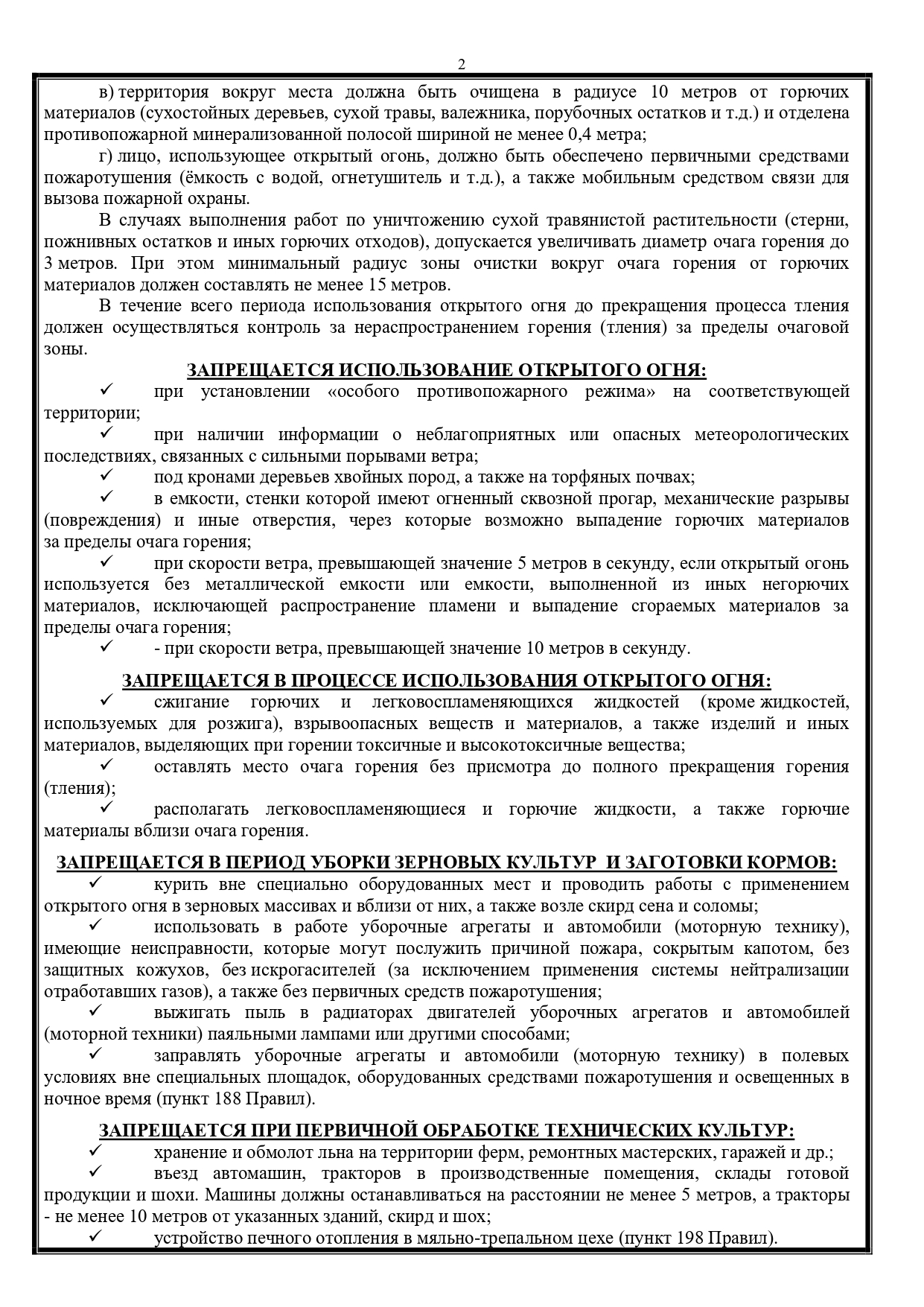 2

в) территория вокруг места должна быть очищена в радиусе 10 метров от горючих материалов (сухостойных деревьев, сухой травы, валежника, порубочных остатков и т.д.) и отделена противопожарной минерализованной полосой шириной не менее 0,4 метра;

г) лицо, использующее открытый огонь, должно быть обеспечено первичными средствами пожаротушения (ёмкость с водой, огнетушитель и т.д.), а также мобильным средством связи для вызова пожарной охраны.

В случаях выполнения работ по уничтожению сухой травянистой растительности (стерни, пожнивных остатков и иных горючих отходов), допускается увеличивать диаметр очага горения до 3 метров. При этом минимальный радиус зоны очистки вокруг очага горения от горючих материалов должен составлять не менее 15 метров.

В течение всего периода использования открытого огня до прекращения процесса тления должен осуществляться контроль за нераспространением горения (тления) за пределы очаговой зоны.

ЗАПРЕЩАЕТСЯ ИСПОЛЬЗОВАНИЕ ОТКРЫТОГО ОГНЯ:

✓ при установлении «особого противопожарного режима» на соответствующей территории;

✓ при наличии информации о неблагоприятных или опасных метеорологических последствиях, связанных с сильными порывами ветра;

✓ под кронами деревьев хвойных пород, а также на торфяных почвах;

✓ в емкости, стенки которой имеют огненный сквозной прогар, механические разрывы (повреждения) и иные отверстия, через которые возможно выпадение горючих материалов за пределы очага горения;

✓ при скорости ветра, превышающей значение 5 метров в секунду, если открытый огонь используется без металлической емкости или емкости, выполненной из иных негорючих материалов, исключающей распространение пламени и выпадение сгораемых материалов за пределы очага горения;

✓ - при скорости ветра, превышающей значение 10 метров в секунду.

ЗАПРЕЩАЕТСЯ В ПРОЦЕССЕ ИСПОЛЬЗОВАНИЯ ОТКРЫТОГО ОГНЯ:

✓ сжигание горючих и легковоспламеняющихся жидкостей (кроме жидкостей, используемых для розжига), взрывоопасных веществ и материалов, а также изделий и иных материалов, выделяющих при горении токсичные и высокотоксичные вещества;

✓ оставлять место очага горения без присмотра до полного прекращения горения (тления);

✓ располагать легковоспламеняющиеся и горючие жидкости, а также горючие материалы вблизи очага горения.

ЗАПРЕЩАЕТСЯ В ПЕРИОД УБОРКИ ЗЕРНОВЫХ КУЛЬТУР И ЗАГОТОВКИ КОРМОВ:

✓ курить вне специально оборудованных мест и проводить работы с применением открытого огня в зерновых массивах и вблизи от них, а также возле скирд сена и соломы;

✓ использовать в работе уборочные агрегаты и автомобили (моторную технику), имеющие неисправности, которые могут послужить причиной пожара, сокрытым капотом, без защитных кожухов, без искрогасителей (за исключением применения системы нейтрализации отработавших газов), а также без первичных средств пожаротушения;

✓ выжигать пыль в радиаторах двигателей уборочных агрегатов и автомобилей (моторной техники) паяльными лампами или другими способами;

✓ заправлять уборочные агрегаты и автомобили (моторную технику) в полевых условиях вне специальных площадок, оборудованных средствами пожаротушения и освещенных в ночное время (пункт 188 Правил).

ЗАПРЕЩАЕТСЯ ПРИ ПЕРВИЧНОЙ ОБРАБОТКЕ ТЕХНИЧЕСКИХ КУЛЬТУР:

✓ хранение и обмолот льна на территории ферм, ремонтных мастерских, гаражей и др.;

✓ въезд автомашин, тракторов в производственные помещения, склады готовой продукции и шохи. Машины должны останавливаться на расстоянии не менее 5 метров, а тракторы - не менее 10 метров от указанных зданий, скирд и шох;

✓ устройство печного отопления в мяльно-трепальном цехе (пункт 198 Правил).